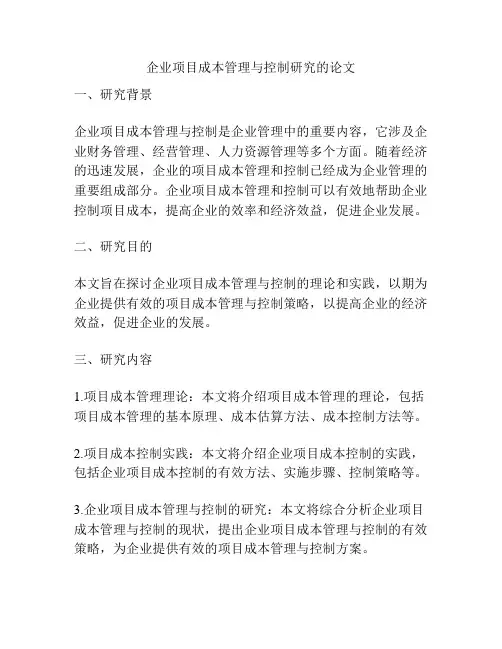 企业项目成本管理与控制研究的论文

一、研究背景

企业项目成本管理与控制是企业管理中的重要内容，它涉及企业财务管理、经营管理、人力资源管理等多个方面。随着经济的迅速发展，企业的项目成本管理和控制已经成为企业管理的重要组成部分。企业项目成本管理和控制可以有效地帮助企业控制项目成本，提高企业的效率和经济效益，促进企业发展。

二、研究目的

本文旨在探讨企业项目成本管理与控制的理论和实践，以期为企业提供有效的项目成本管理与控制策略，以提高企业的经济效益，促进企业的发展。

三、研究内容

1.项目成本管理理论：本文将介绍项目成本管理的理论，包括项目成本管理的基本原理、成本估算方法、成本控制方法等。

2.项目成本控制实践：本文将介绍企业项目成本控制的实践，包括企业项目成本控制的有效方法、实施步骤、控制策略等。

3.企业项目成本管理与控制的研究：本文将综合分析企业项目成本管理与控制的现状，提出企业项目成本管理与控制的有效策略，为企业提供有效的项目成本管理与控制方案。